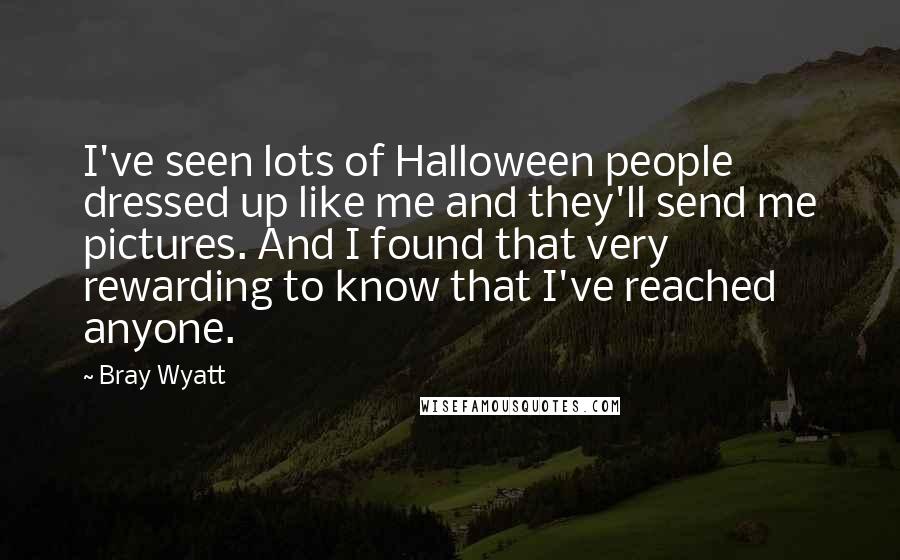 I've seen lots of Halloween people dressed up like me and they'll send me pictures. And I found that very rewarding to know that I've reached anyone.

~ Bray Wyatt

WISEFAMOUSQUOTES.COM